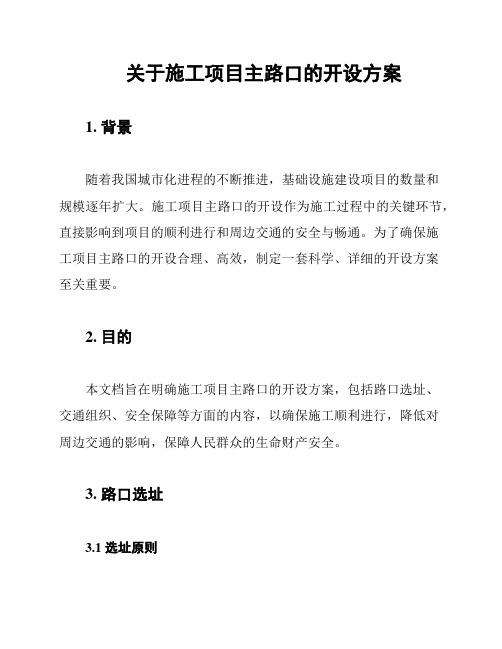 关于施工项目主路口的开设方案

1. 背景

随着我国城市化进程的不断推进，基础设施建设项目的数量和规模逐年扩大。施工项目主路口的开设作为施工过程中的关键环节，直接影响到项目的顺利进行和周边交通的安全与畅通。为了确保施工项目主路口的开设合理、高效，制定一套科学、详细的开设方案至关重要。

2. 目的

本文档旨在明确施工项目主路口的开设方案，包括路口选址、交通组织、安全保障等方面的内容，以确保施工顺利进行，降低对周边交通的影响，保障人民群众的生命财产安全。

3. 路口选址

3.1 选址原则